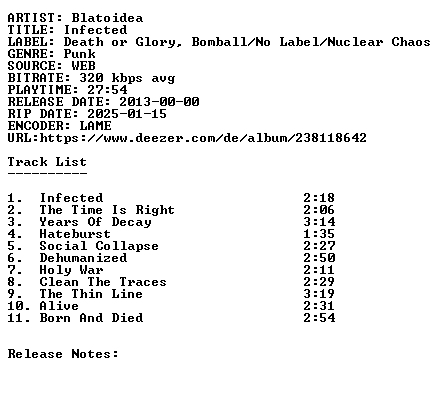 ARTIST: Blatoidea
TITLE: Infected
LABEL: Death or Glory, Bomball/No Label/Nuclear Chaos
GENRE: Punk
SOURCE: WEB
BITRATE: 320 kbps avg
PLAYTIME: 27:54
RELEASE DATE: 2013-00-00
RIP DATE: 2025-01-15
ENCODER: LAME
URL:https://www.deezer.com/de/album/238118642

Track List
----------

1. Infected 2:18
2. The Time Is Right 2:06
3. Years Of Decay 3:14
4. Hateburst 1:35
5. Social Collapse 2:27
6. Dehumanized 2:50
7. Holy War 2:11
8. Clean The Traces 2:29
9. The Thin Line 3:19
10. Alive 2:31
11. Born And Died 2:54

Release Notes: